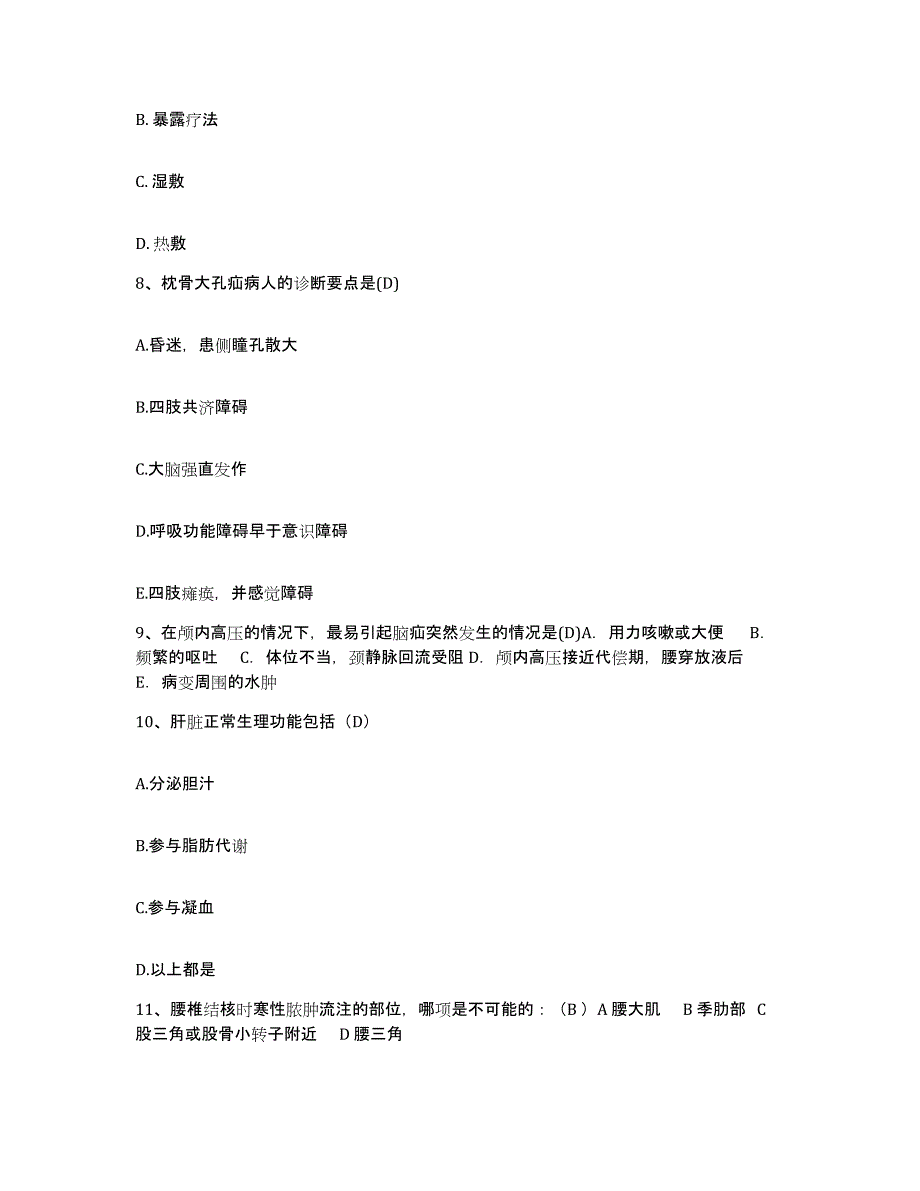 B. 暴露疗法

C. 湿敷

D. 热敷

8、枕骨大孔疝病人的诊断要点是(D)

A.昏迷，患侧瞳孔散大

B.四肢共济障碍

C.大脑强直发作

D.呼吸功能障碍早于意识障碍

E.四肢瘫痪，并感觉障碍

9、在颅内高压的情况下，最易引起脑疝突然发生的情况是(D)A. 用力咳嗽或大便 B. 频繁的呕吐 C. 体位不当，颈静脉回流受阻 D. 颅内高压接近代偿期，腰穿放液后 E. 病变周围的水肿

10、肝脏正常生理功能包括（D）

A.分泌胆汁

B.参与脂肪代谢

C.参与凝血

D.以上都是

11、腰椎结核时寒性脓肿流注的部位，哪项是不可能的：（B ）A 腰大肌 B 季肋部 C 股三角或股骨小转子附近 D 腰三角